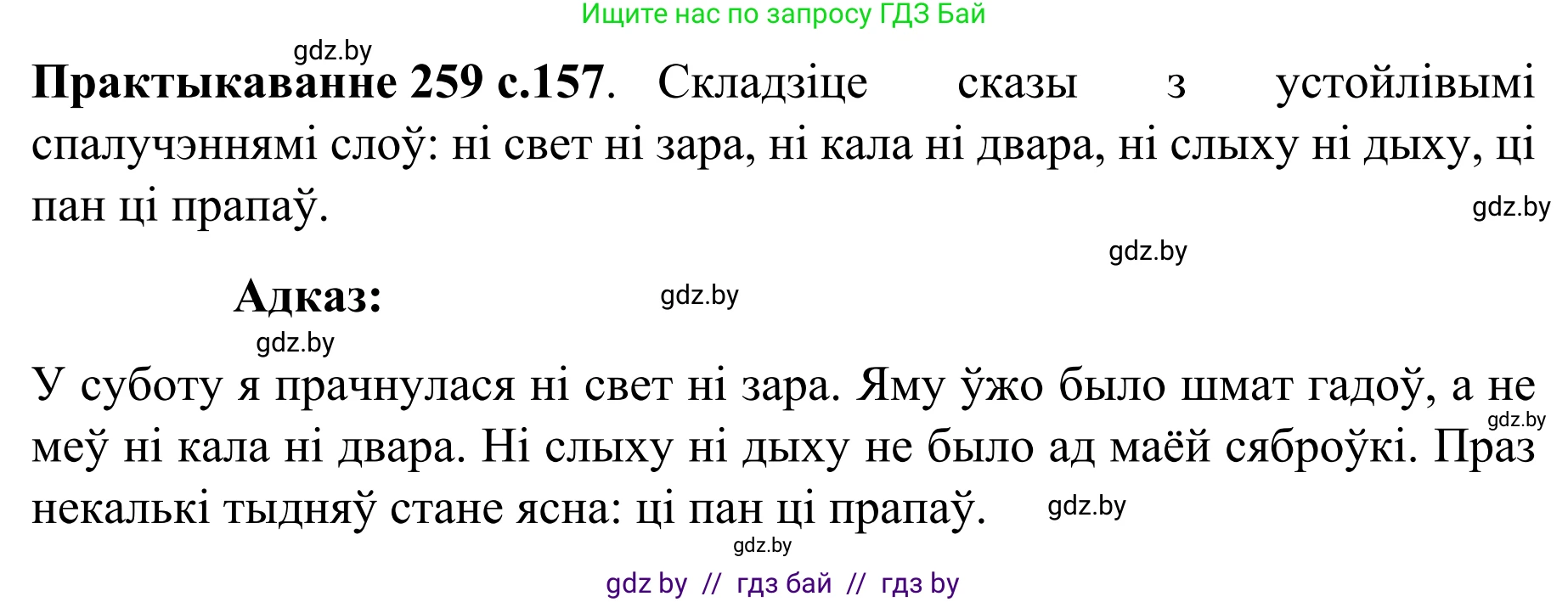 Ищите нас по запросу ГДЗ Бай

gdz.by

**Практыкаванне 259 с.157**. Складзіце сказы з устойлівымі спалучэннямі слоў: ні свет ні зара, ні кала ні двара, ні слыху ні дыху, ці пан ці прапаў.

gdz.by

gdz.by

**Адказ:**

gdz.by

gdz.by

У суботу я прачнулася ні свет ні зара. Яму ўжо было шмат гадоў, а не меў ні кала ні двара. Ні слыху ні дыху не было ад маёй сяброўкі. Праз некалькі тыдняў стане ясна: ці пан ці прапаў.

gdz.by

gdz.by

gdz.by

gdz by // гдз бай // гдз by